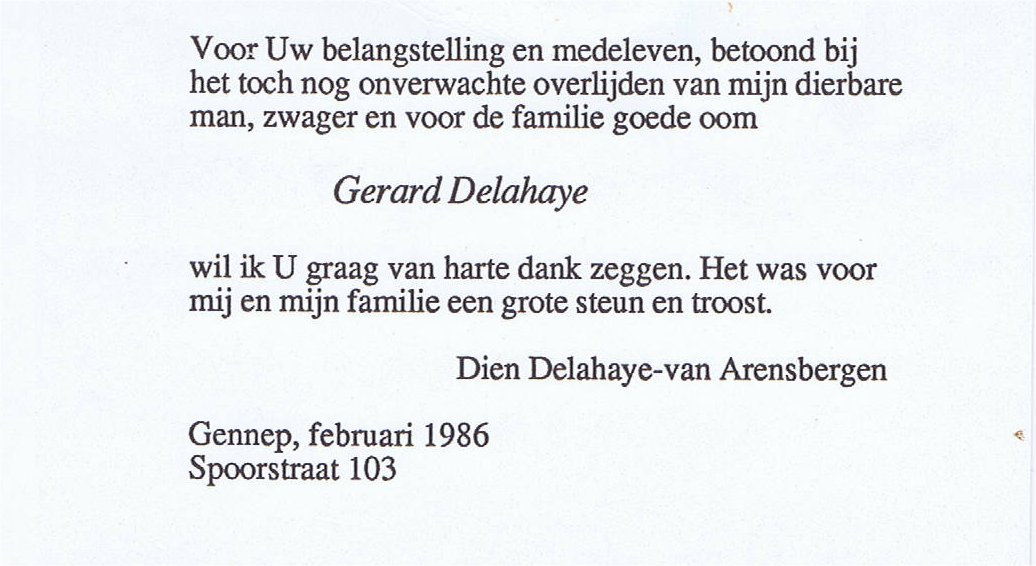 Voor Uw belangstelling en medeleven, betoond bij het toch nog onverwachte overlijden van mijn dierbare man, zwager en voor de familie goede oom

Gerard Delahaye

wil ik U graag van harte dank zeggen. Het was voor mij en mijn familie een grote steun en troost.

Dien Delahaye-van Arensbergen

Gennep, februari 1986
Spoorstraat 103